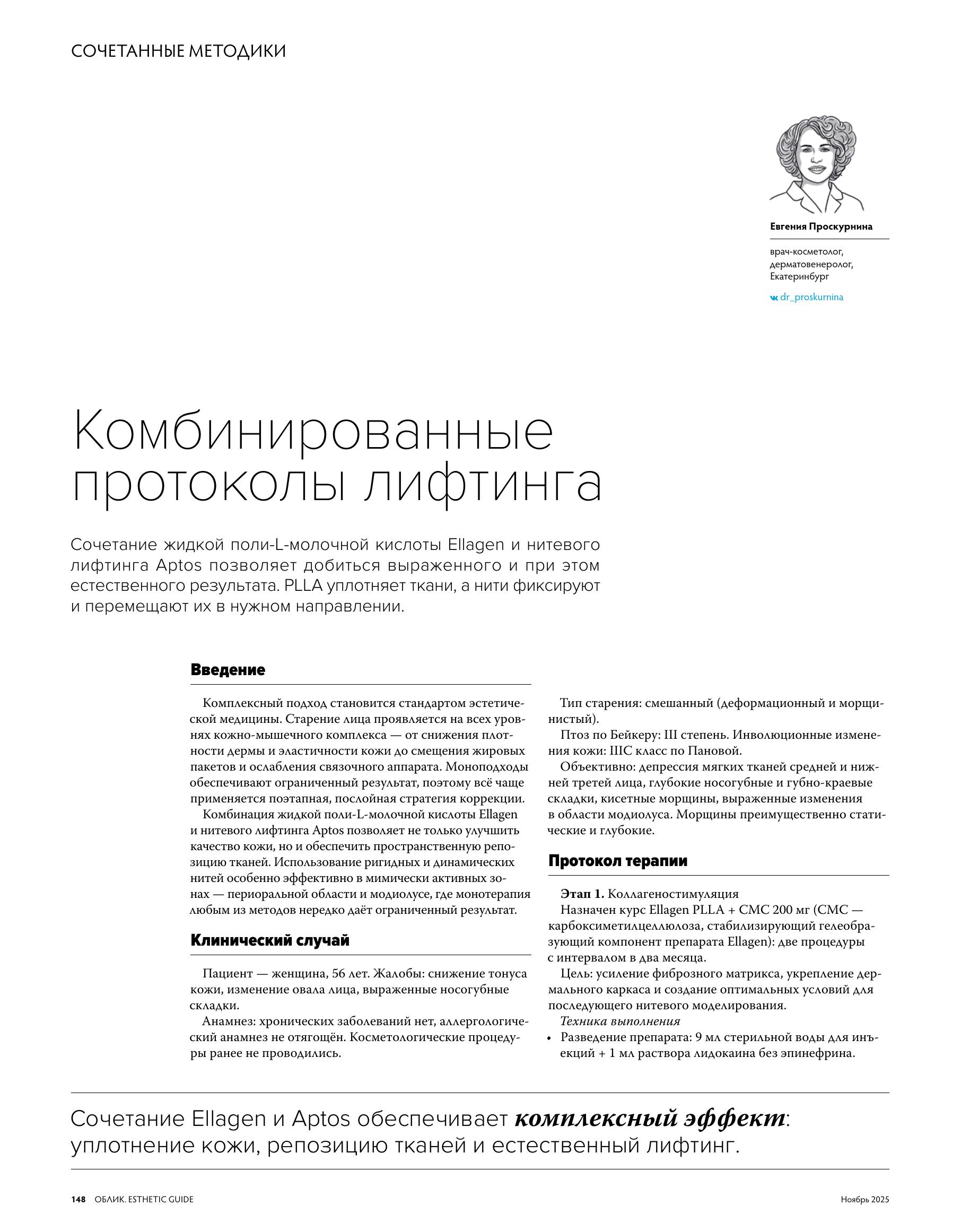 СОЧЕТАННЫЕ МЕТОДИКИ

Евгения Проскурнина

врач-косметолог, дерматовенеролог, Екатеринбург

dr_proskurnina

Комбинированные протоколы лифтинга

Сочетание жидкой поли-L-молочной кислоты Ellagen и нитевого лифтинга Aptos позволяет добиться выраженного и при этом естественного результата. PLLA уплотняет ткани, а нити фиксируют и перемещают их в нужном направлении.

Введение

Комплексный подход становится стандартом эстетической медицины. Старение лица проявляется на всех уровнях кожно-мышечного комплекса — от снижения плотности дермы и эластичности кожи до смещения жировых пакетов и ослабления связочного аппарата. Моноподходы обеспечивают ограниченный результат, поэтому всё чаще применяется поэтапная, послойная стратегия коррекции.

Комбинация жидкой поли-L-молочной кислоты Ellagen и нитевого лифтинга Aptos позволяет не только улучшить качество кожи, но и обеспечить пространственную репозицию тканей. Использование ригидных и динамических нитей особенно эффективно в мимически активных зонах — периоральной области и модиолусе, где монотерапия любым из методов нередко даёт ограниченный результат.

Клинический случай

Пациент — женщина, 56 лет. Жалобы: снижение тонуса кожи, изменение овала лица, выраженные носогубные складки.

Анамнез: хронических заболеваний нет, аллергологический анамнез не отягощён. Косметологические процедуры ранее не проводились.

Тип старения: смешанный (деформационный и морщинистый).

Птоз по Бейкеру: III степень. Инволюционные изменения кожи: IIIC класс по Пановой.

Объективно: депрессия мягких тканей средней и нижней третей лица, глубокие носогубные и губно-краевые складки, кисетные морщины, выраженные изменения в области модиолуса. Морщины преимущественно статические и глубокие.

Протокол терапии

Этап 1. Коллагеностимуляция

Назначен курс Ellagen PLLA + CMC 200 мг (CMC — карбоксиметилцеллюлоза, стабилизирующий гелеобразующий компонент препарата Ellagen): две процедуры с интервалом в два месяца.

Цель: усиление фиброзного матрикса, укрепление дермального каркаса и создание оптимальных условий для последующего нитевого моделирования.

Техника выполнения

• Разведение препарата: 9 мл стерильной воды для инъекций + 1 мл раствора лидокаина без эпинефрина.

Сочетание Ellagen и Aptos обеспечивает комплексный эффект: уплотнение кожи, репозицию тканей и естественный лифтинг.

148 ОБЛИК. ESTHETIC GUIDE Ноябрь 2025